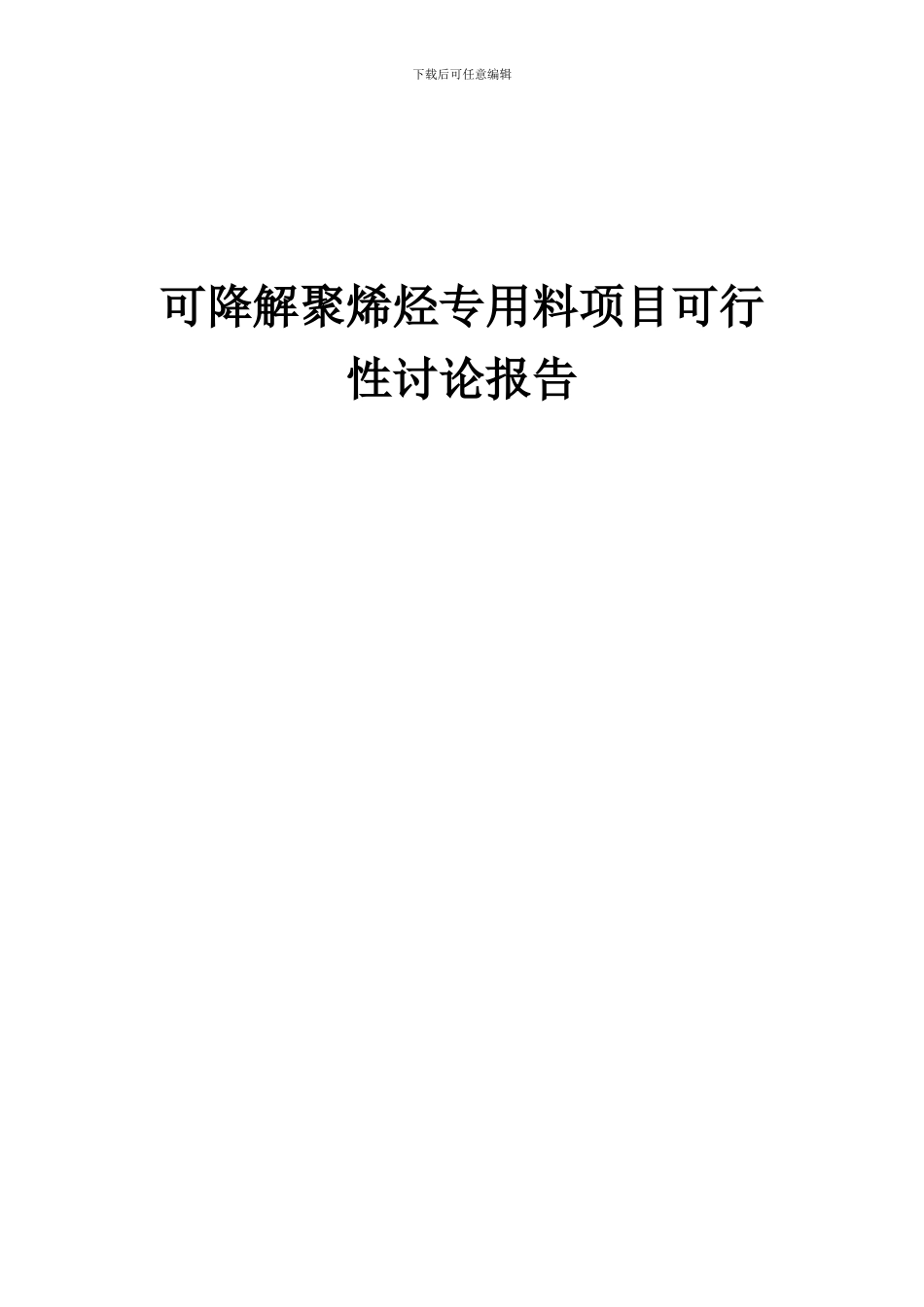 下载后可任意编辑

可降解聚烯烃专用料项目可行性讨论报告